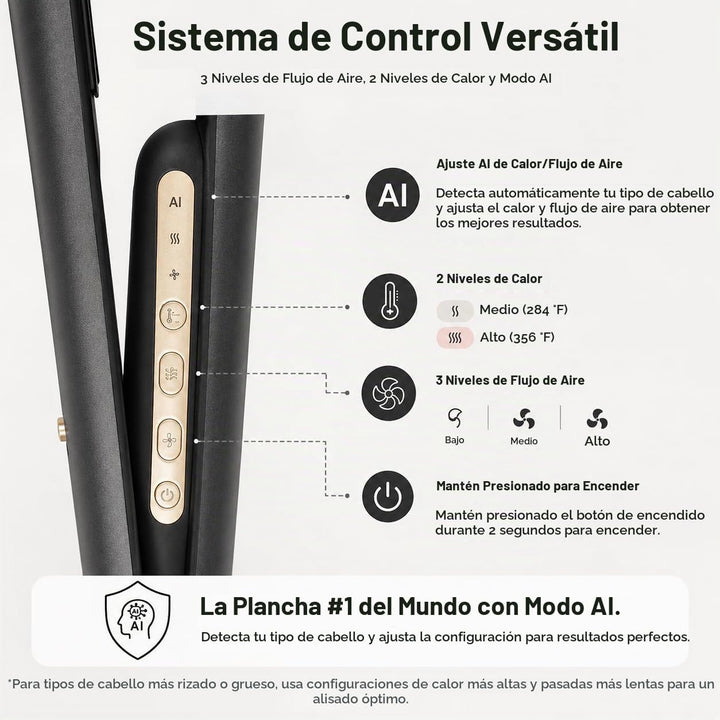 Sistema de Control Versátil

3 Niveles de Flujo de Aire, 2 Niveles de Calor y Modo AI

AI

AI

Ajuste AI de Calor/Flujo de Aire

Detecta automáticamente tu tipo de cabello y ajusta el calor y flujo de aire para obtener los mejores resultados.

2 Niveles de Calor

Medio (284 °F)

Alto (356 °F)

3 Niveles de Flujo de Aire

Bajo

Medio

Alto

Mantén Presionado para Encender

Mantén presionado el botón de encendido durante 2 segundos para encender.

AI

AI

La Plancha #1 del Mundo con Modo AI.

Detecta tu tipo de cabello y ajusta la configuración para resultados perfectos.

*Para tipos de cabello más rizado o grueso, usa configuraciones de calor más altas y pasadas más lentas para un alisado óptimo.